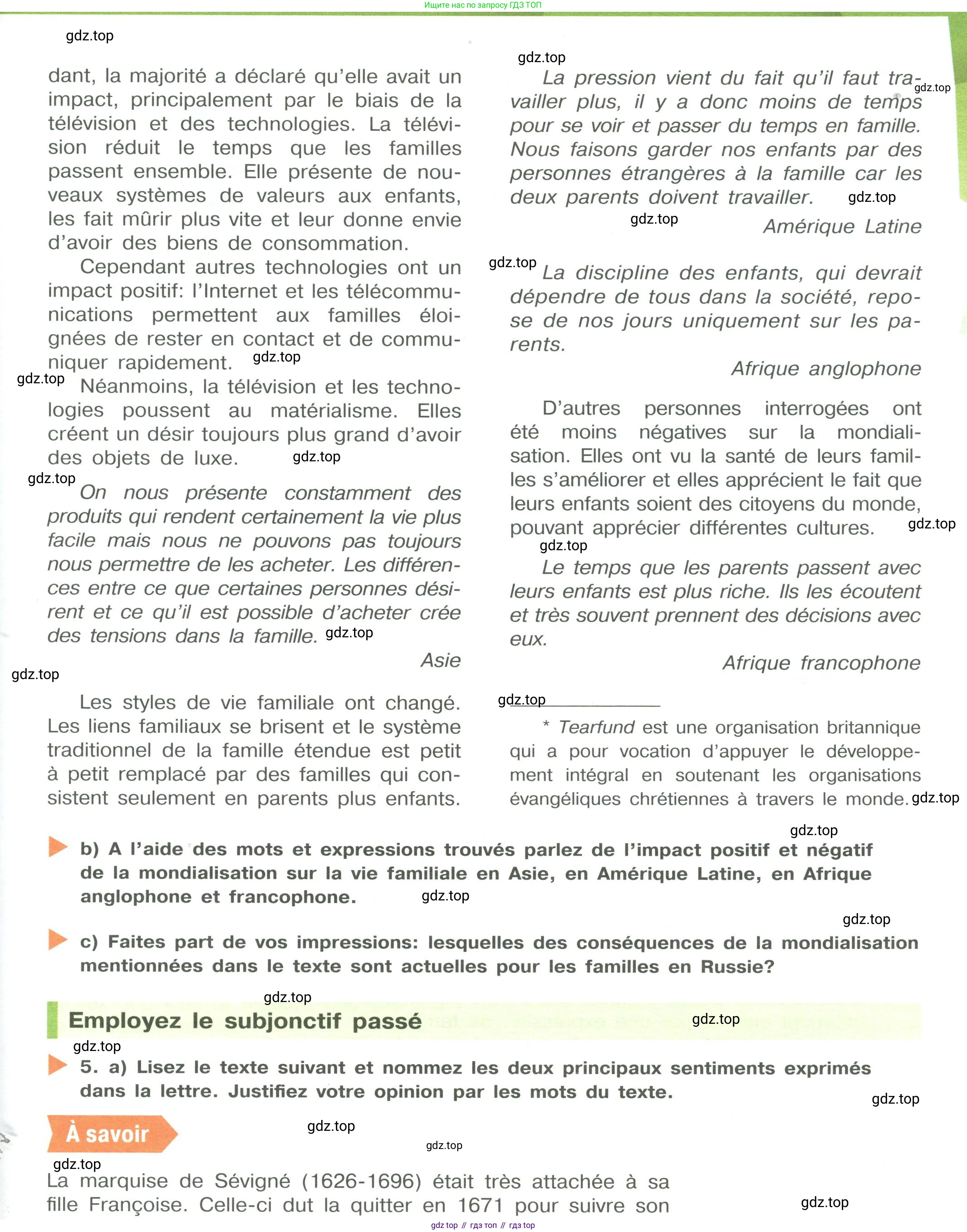 Ищите нас по запросу ГДЗ ТОП

gdz.top

dant, la majorité a déclaré qu'elle avait un impact, principalement par le biais de la télévision et des technologies. La télévision réduit le temps que les familles passent ensemble. Elle présente de nouveaux systèmes de valeurs aux enfants, les fait mûrir plus vite et leur donne envie d'avoir des biens de consommation.

Cependant autres technologies ont un impact positif: l'Internet et les télécommunications permettent aux familles éloignées de rester en contact et de communiquer rapidement. gdz.top

gdz.top Néanmoins, la télévision et les technologies poussent au matérialisme. Elles créent un désir toujours plus grand d'avoir des objets de luxe. gdz.top

gdz.top On nous présente constamment des produits qui rendent certainement la vie plus facile mais nous ne pouvons pas toujours nous permettre de les acheter. Les différences entre ce que certaines personnes désirent et ce qu'il est possible d'acheter crée des tensions dans la famille. gdz.top

Asie

gdz.top

Les styles de vie familiale ont changé. Les liens familiaux se brisent et le système traditionnel de la famille étendue est petit à petit remplacé par des familles qui consistent seulement en parents plus enfants.

gdz.top

La pression vient du fait qu'il faut travailler plus, il y a donc moins de temps pour se voir et passer du temps en famille. Nous faisons garder nos enfants par des personnes étrangères à la famille car les deux parents doivent travailler. gdz.top gdz.top

gdz.top

Amérique Latine

gdz.top La discipline des enfants, qui devrait dépendre de tous dans la société, repose de nos jours uniquement sur les parents.

Afrique anglophone

D'autres personnes interrogées ont été moins négatives sur la mondialisation. Elles ont vu la santé de leurs familles s'améliorer et elles apprécient le fait que leurs enfants soient des citoyens du monde, pouvant apprécier différentes cultures. gdz.top

gdz.top

Le temps que les parents passent avec leurs enfants est plus riche. Ils les écoutent et très souvent prennent des décisions avec eux.

Afrique francophone

gdz.top

* Tearfund est une organisation britannique qui a pour vocation d'appuyer le développement intégral en soutenant les organisations évangéliques chrétiennes à travers le monde. gdz.top

gdz.top

b) A l'aide des mots et expressions trouvés parlez de l'impact positif et négatif de la mondialisation sur la vie familiale en Asie, en Amérique Latine, en Afrique anglophone et francophone. gdz.top

gdz.top

c) Faites part de vos impressions: lesquelles des conséquences de la mondialisation mentionnées dans le texte sont actuelles pour les familles en Russie?

gdz.top

Employez le subjonctif passé gdz.top

gdz.top

5. a) Lisez le texte suivant et nommez les deux principaux sentiments exprimés dans la lettre. Justifiez votre opinion par les mots du texte. gdz.top

À savoir gdz.top gdz.top

gdz.top

La marquise de Sévigné (1626-1696) était très attachée à sa fille Françoise. Celle-ci dut la quitter en 1671 pour suivre son gdz.top

gdz top // гдз топ // гдз top